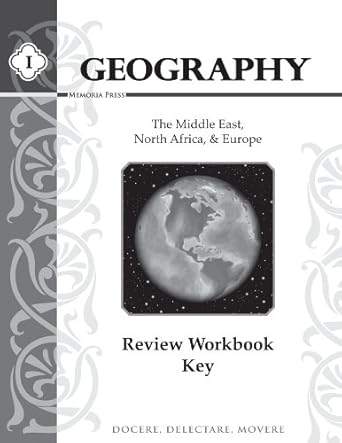 I

GEOGRAPHY

MEMORIA PRESS

The Middle East, North Africa, & Europe

Review Workbook Key

DOCERE, DELECTARE, MOVERE